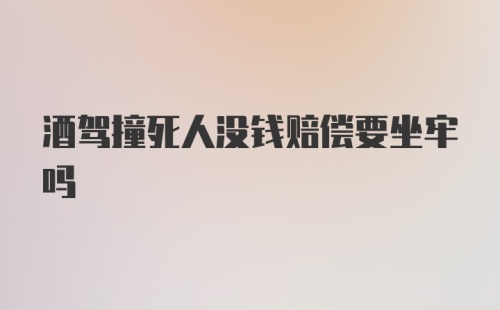 酒驾撞死人没钱赔偿要坐牢吗